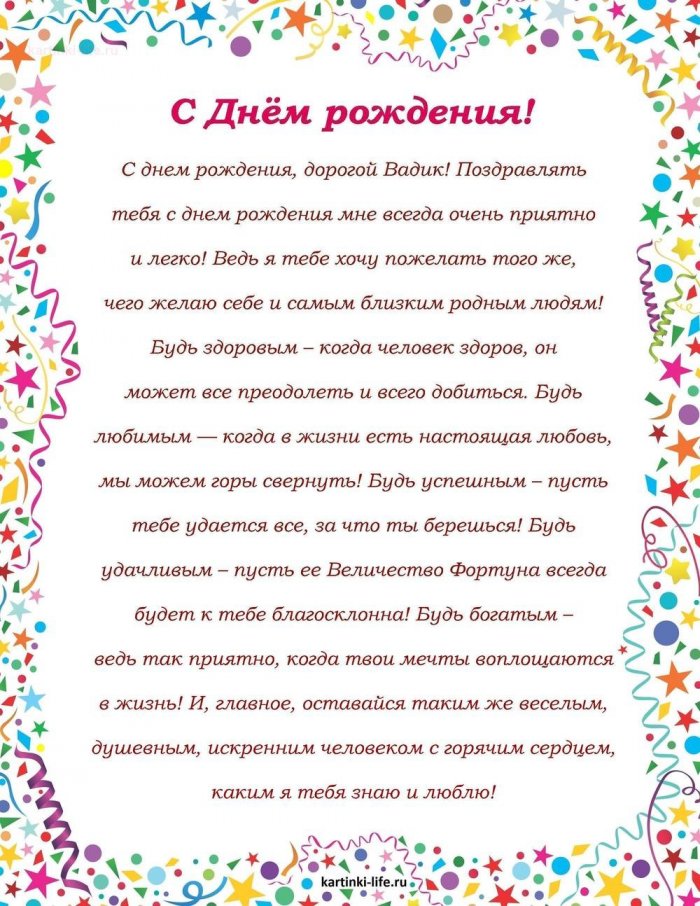 С Днём рождения!

С днем рождения, дорогой Вадик! Поздравлять тебя с днем рождения мне всегда очень приятно и легко! Ведь я тебе хочу пожелать того же, чего желаю себе и самым близким родным людям! Будь здоровым – когда человек здоров, он может все преодолеть и всего добиться. Будь любимым — когда в жизни есть настоящая любовь, мы можем горы свернуть! Будь успешным – пусть тебе удается все, за что ты берешься! Будь удачливым – пусть ее Величество Фортуна всегда будет к тебе благосклонна! Будь богатым – ведь так приятно, когда твои мечты воплощаются в жизнь! И, главное, оставайся таким же веселым, душевным, искренним человеком с горячим сердцем, каким я тебя знаю и люблю!

kartinki-life.ru